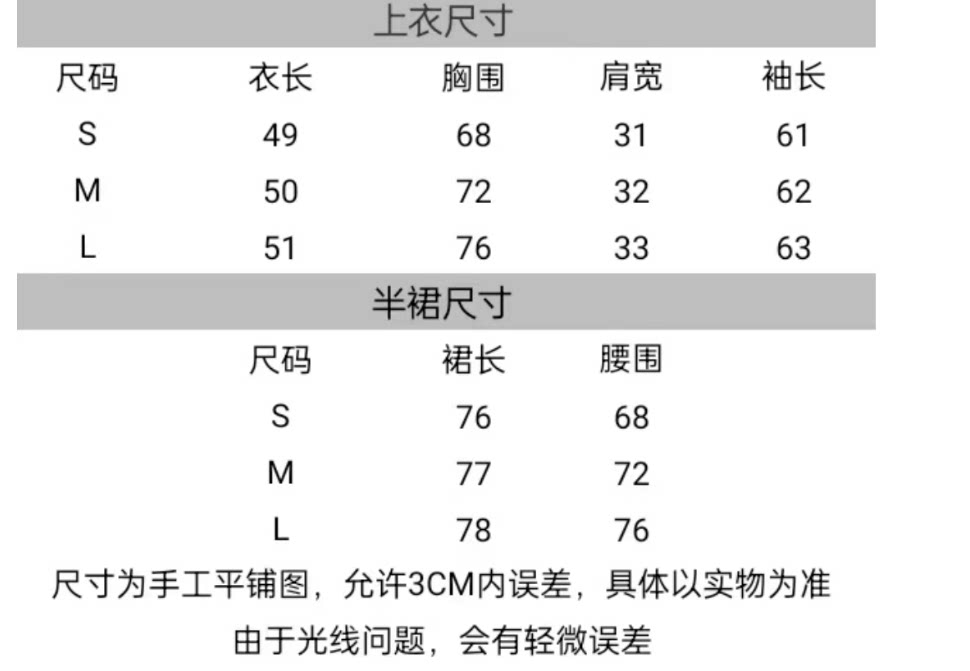 上衣尺寸

| 尺码 | 衣长 | 胸围 | 肩宽 | 袖长 |
|---|---|---|---|---|
| S | 49 | 68 | 31 | 61 |
| M | 50 | 72 | 32 | 62 |
| L | 51 | 76 | 33 | 63 |

半裙尺寸

| 尺码 | 裙长 | 腰围 |
|---|---|---|
| S | 76 | 68 |
| M | 77 | 72 |
| L | 78 | 76 |

尺寸为手工平铺图，允许3CM内误差，具体以实物为准

由于光线问题，会有轻微误差